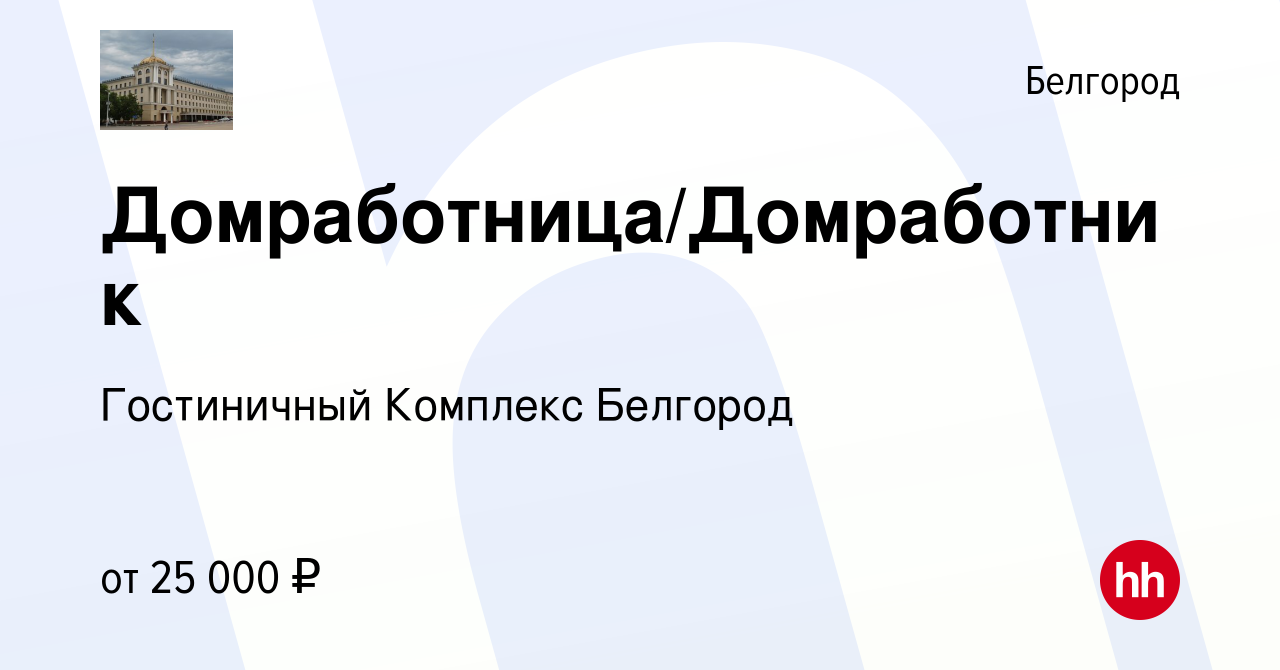 Белгород

Домработница/Домработник

Гостиничный Комплекс Белгород

от 25 000 ₽

hh